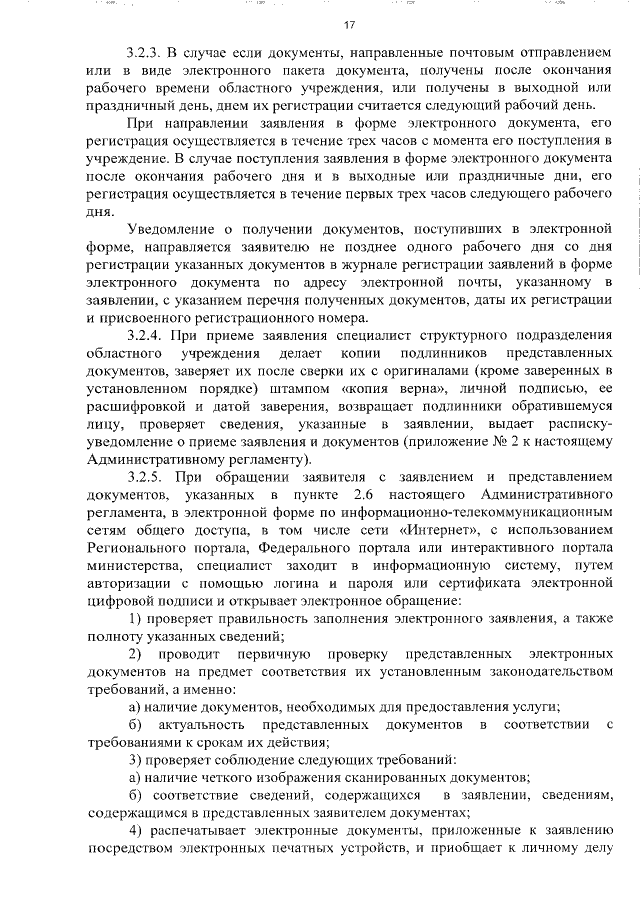 17

3.2.3. В случае если документы, направленные почтовым отправлением или в виде электронного пакета документа, получены после окончания рабочего времени областного учреждения, или получены в выходной или праздничный день, днем их регистрации считается следующий рабочий день.

При направлении заявления в форме электронного документа, его регистрация осуществляется в течение трех часов с момента его поступления в учреждение. В случае поступления заявления в форме электронного документа после окончания рабочего дня и в выходные или праздничные дни, его регистрация осуществляется в течение первых трех часов следующего рабочего дня.

Уведомление о получении документов, поступивших в электронной форме, направляется заявителю не позднее одного рабочего дня со дня регистрации указанных документов в журнале регистрации заявлений в форме электронного документа по адресу электронной почты, указанному в заявлении, с указанием перечня полученных документов, даты их регистрации и присвоенного регистрационного номера.

3.2.4. При приеме заявления специалист структурного подразделения областного учреждения делает копии подлинников представленных документов, заверяет их после сверки их с оригиналами (кроме заверенных в установленном порядке) штампом «копия верна», личной подписью, ее расшифровкой и датой заверения, возвращает подлинники обратившемуся лицу, проверяет сведения, указанные в заявлении, выдает расписку-уведомление о приеме заявления и документов (приложение № 2 к настоящему Административному регламенту).

3.2.5. При обращении заявителя с заявлением и представлением документов, указанных в пункте 2.6 настоящего Административного регламента, в электронной форме по информационно-телекоммуникационным сетям общего доступа, в том числе сети «Интернет», с использованием Регионального портала, Федерального портала или интерактивного портала министерства, специалист заходит в информационную систему, путем авторизации с помощью логина и пароля или сертификата электронной цифровой подписи и открывает электронное обращение:

1) проверяет правильность заполнения электронного заявления, а также полноту указанных сведений;

2) проводит первичную проверку представленных электронных документов на предмет соответствия их установленным законодательством требований, а именно:

а) наличие документов, необходимых для предоставления услуги;

б) актуальность представленных документов в соответствии с требованиями к срокам их действия;

3) проверяет соблюдение следующих требований:

а) наличие четкого изображения сканированных документов;

б) соответствие сведений, содержащихся в заявлении, сведениям, содержащимся в представленных заявителем документах;

4) распечатывает электронные документы, приложенные к заявлению посредством электронных печатных устройств, и приобщает к личному делу